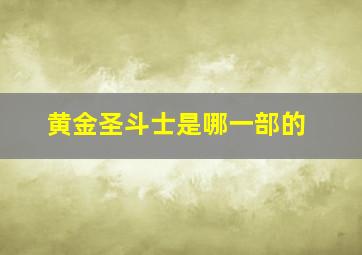 黄金圣斗士是哪一部的